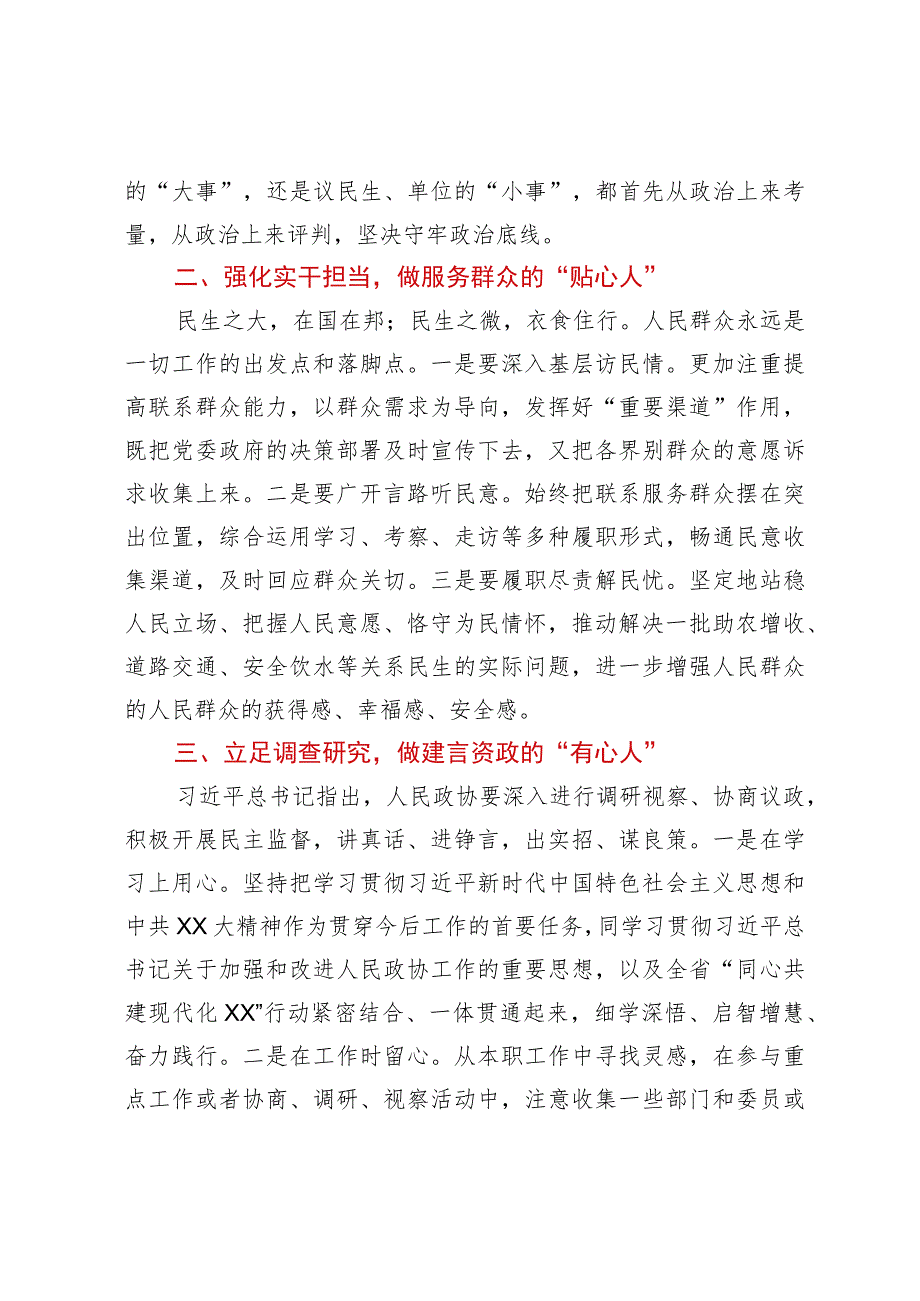 的“大事”，还是议民生、单位的“小事”，都首先从政治上来考量，从政治上来评判，坚决守牢政治底线。

二、强化实干担当，做服务群众的“贴心人”

民生之大，在国在邦；民生之微，衣食住行。人民群众永远是一切工作的出发点和落脚点。一是要深入基层访民情。更加注重提高联系群众能力，以群众需求为导向，发挥好“重要渠道”作用，既把党委政府的决策部署及时宣传下去，又把各界别群众的意愿诉求收集上来。二是要广开言路听民意。始终把联系服务群众摆在突出位置，综合运用学习、考察、走访等多种履职形式，畅通民意收集渠道，及时回应群众关切。三是要履职尽责解民忧。坚定地站稳人民立场、把握人民意愿、恪守为民情怀，推动解决一批助农增收、道路交通、安全饮水等关系民生的实际问题，进一步增强人民群众的人民群众的获得感、幸福感、安全感。

三、立足调查研究，做建言资政的“有心人”

习近平总书记指出，人民政协要深入进行调研视察、协商议政，积极开展民主监督，讲真话、进铮言，出实招、谋良策。一是在学习上用心。坚持把学习贯彻习近平新时代中国特色社会主义思想和中共XX大精神作为贯穿今后工作的首要任务，同学习贯彻习近平总书记关于加强和改进人民政协工作的重要思想，以及全省“同心共建现代化XX”行动紧密结合、一体贯通起来，细学深悟、启智增慧、奋力践行。二是在工作时留心。从本职工作中寻找灵感，在参与重点工作或者协商、调研、视察活动中，注意收集一些部门和委员或